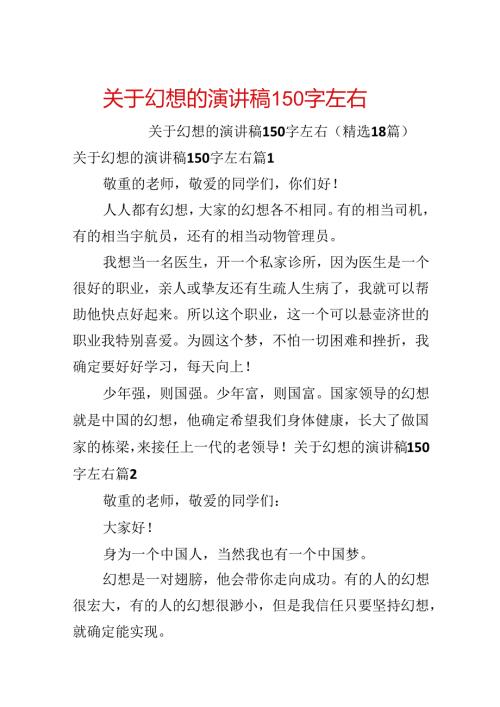 关于幻想的演讲稿150字左右

关于幻想的演讲稿150字左右（精选18篇）

关于幻想的演讲稿150字左右篇1

敬重的老师，敬爱的同学们，你们好！

人人都有幻想，大家的幻想各不相同。有的相当司机，有的相当宇航员，还有的相当动物管理员。

我想当一名医生，开一个私家诊所，因为医生是一个很好的职业，亲人或挚友还有生疏人生病了，我就可以帮助他快点好起来。所以这个职业，这一个可以悬壶济世的职业我特别喜爱。为圆这个梦，不怕一切困难和挫折，我确定要好好学习，每天向上！

少年强，则国强。少年富，则国富。国家领导的幻想就是中国的幻想，他确定希望我们身体健康，长大了做国家的栋梁，来接任上一代的老领导！关于幻想的演讲稿150字左右篇2

敬重的老师，敬爱的同学们：

大家好！

身为一个中国人，当然我也有一个中国梦。

幻想是一对翅膀，他会带你走向成功。有的人的幻想很宏大，有的人的幻想很渺小，但是我信任只要坚持幻想，就确定能实现。